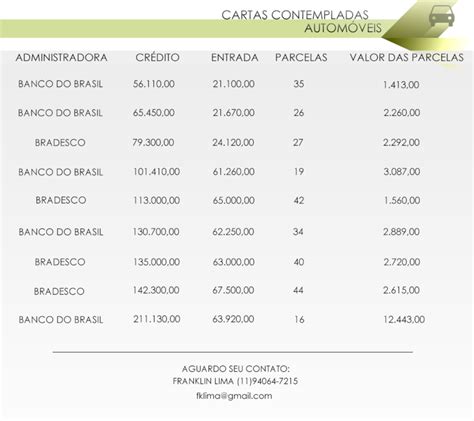 CARTAS CONTEMPLADAS
AUTOMÓVEIS

| ADMINISTRADORA | CRÉDITO | ENTRADA | PARCELAS | VALOR DAS PARCELAS |
|---|---|---|---|---|
| BANCO DO BRASIL | 56.110,00 | 21.100,00 | 35 | 1.413,00 |
| BANCO DO BRASIL | 65.450,00 | 21.670,00 | 26 | 2.260,00 |
| BRADESCO | 79.300,00 | 24.120,00 | 27 | 2.292,00 |
| BANCO DO BRASIL | 101.410,00 | 61.260,00 | 19 | 3.087,00 |
| BRADESCO | 113.000,00 | 65.000,00 | 42 | 1.560,00 |
| BANCO DO BRASIL | 130.700,00 | 62.250,00 | 34 | 2.889,00 |
| BRADESCO | 135.000,00 | 63.000,00 | 40 | 2.720,00 |
| BRADESCO | 142.300,00 | 67.500,00 | 44 | 2.615,00 |
| BANCO DO BRASIL | 211.130,00 | 63.920,00 | 16 | 12.443,00 |

AGUARDO SEU CONTATO:
FRANKLIN LIMA (11)94064-7215
fklima@gmail.com